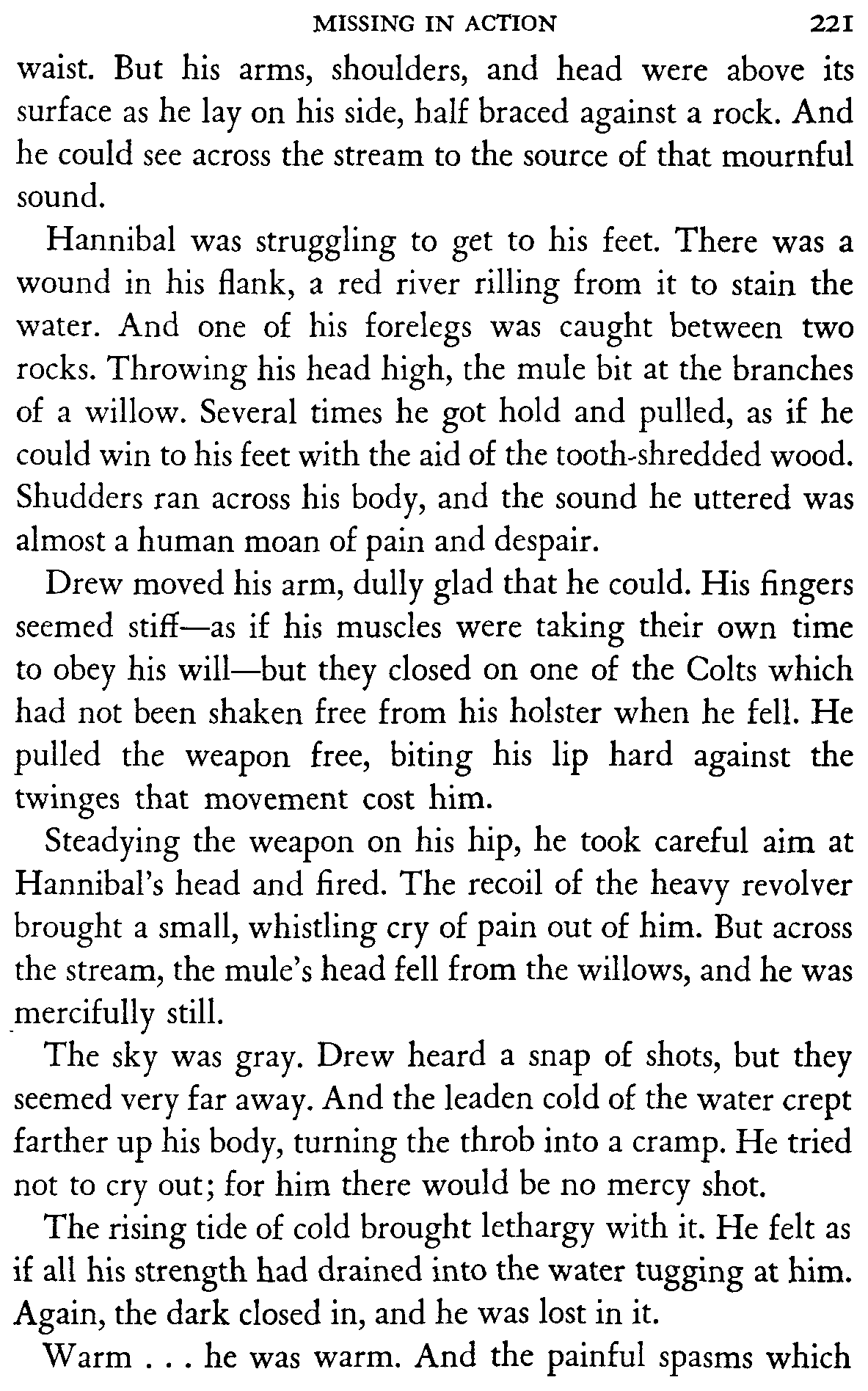 MISSING IN ACTION 221

waist. But his arms, shoulders, and head were above its surface as he lay on his side, half braced against a rock. And he could see across the stream to the source of that mournful sound.

Hannibal was struggling to get to his feet. There was a wound in his flank, a red river rilling from it to stain the water. And one of his forelegs was caught between two rocks. Throwing his head high, the mule bit at the branches of a willow. Several times he got hold and pulled, as if he could win to his feet with the aid of the tooth-shredded wood. Shudders ran across his body, and the sound he uttered was almost a human moan of pain and despair.

Drew moved his arm, dully glad that he could. His fingers seemed stiff—as if his muscles were taking their own time to obey his will—but they closed on one of the Colts which had not been shaken free from his holster when he fell. He pulled the weapon free, biting his lip hard against the twinges that movement cost him.

Steadying the weapon on his hip, he took careful aim at Hannibal's head and fired. The recoil of the heavy revolver brought a small, whistling cry of pain out of him. But across the stream, the mule's head fell from the willows, and he was mercifully still.

The sky was gray. Drew heard a snap of shots, but they seemed very far away. And the leaden cold of the water crept farther up his body, turning the throb into a cramp. He tried not to cry out; for him there would be no mercy shot.

The rising tide of cold brought lethargy with it. He felt as if all his strength had drained into the water tugging at him. Again, the dark closed in, and he was lost in it.

Warm . . . he was warm. And the painful spasms which